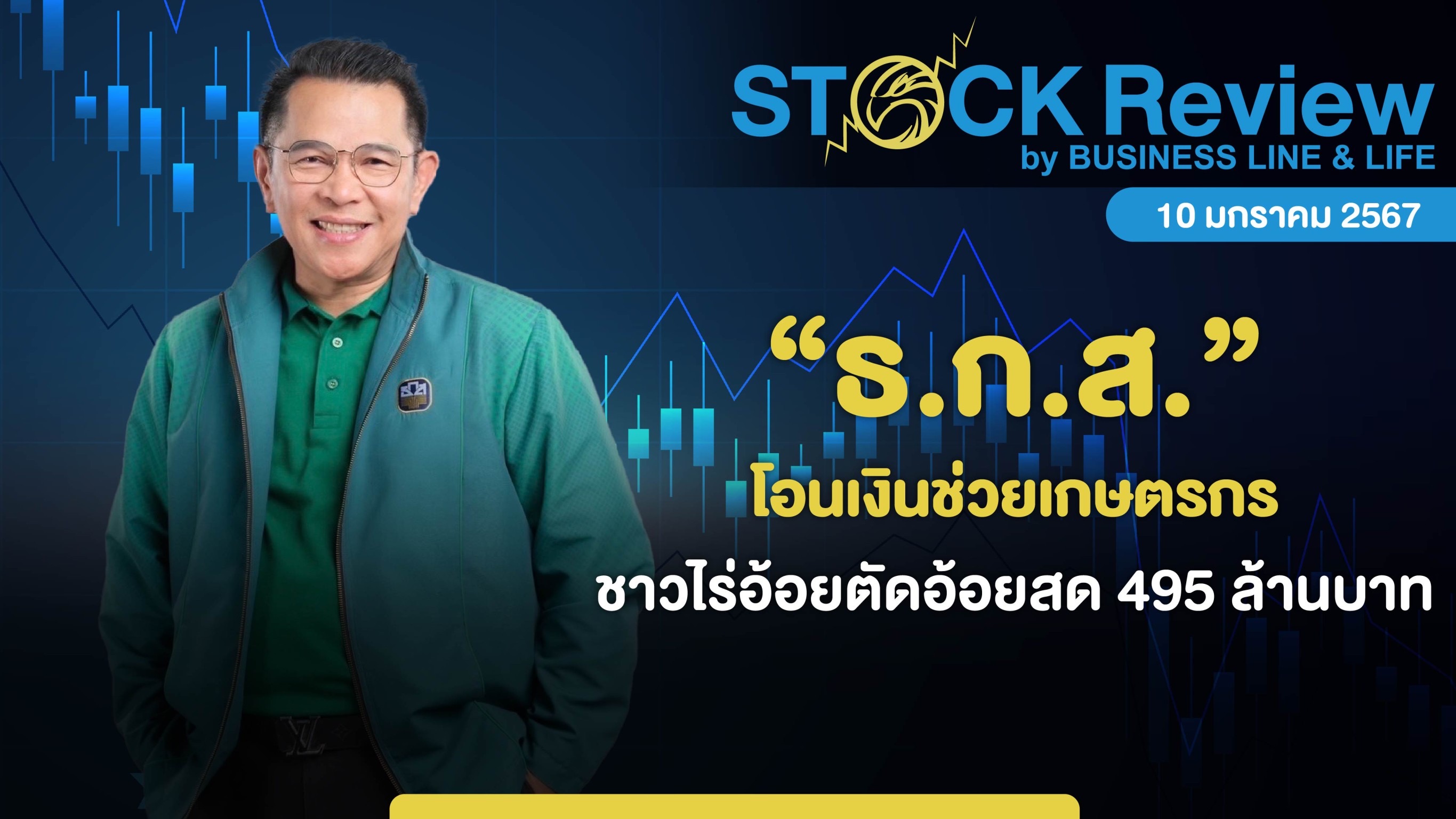 STOCK Review
by BUSINESS LINE & LIFE

10 มกราคม 2567

“ธ.ก.ส.”
โอนเงินช่วยเกษตรกร
ชาวไร่อ้อยตัดอ้อยสด 495 ล้านบาท